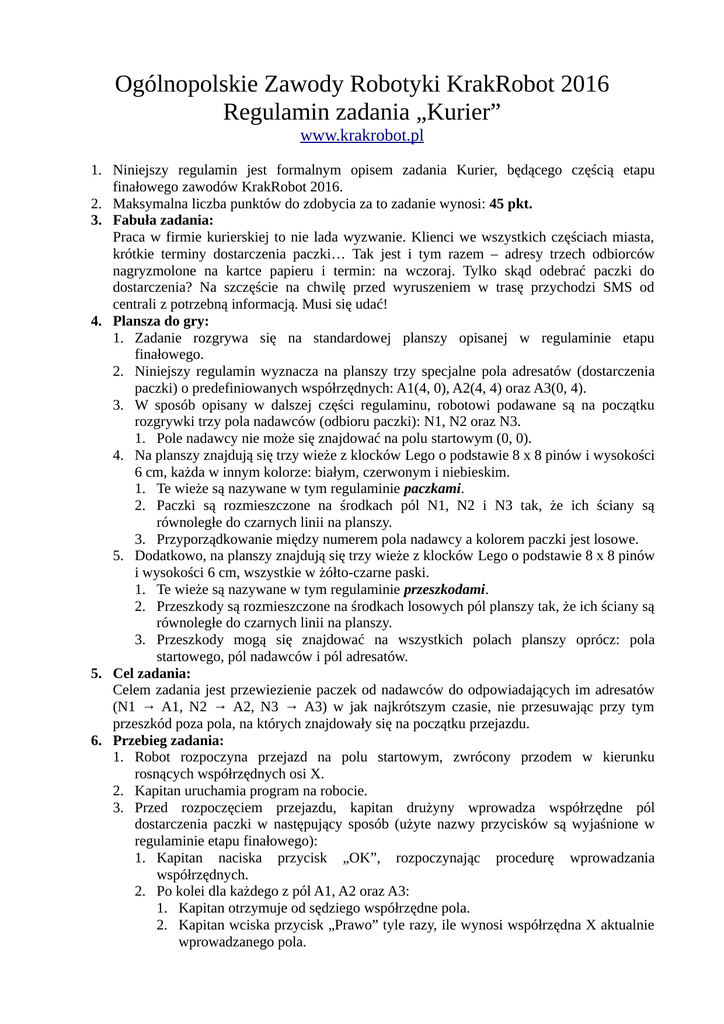 Ogólnopolskie Zawody Robotyki KrakRobot 2016
Regulamin zadania „Kurier”
www.krakrobot.pl

1. Niniejszy regulamin jest formalnym opisem zadania Kurier, będącego częścią etapu finałowego zawodów KrakRobot 2016.
2. Maksymalna liczba punktów do zdobycia za to zadanie wynosi: **45 pkt.**
3. **Fabuła zadania:**
Praca w firmie kurierskiej to nie lada wyzwanie. Klienci we wszystkich częściach miasta, krótkie terminy dostarczenia paczki… Tak jest i tym razem – adresy trzech odbiorców nagryzmolone na kartce papieru i termin: na wczoraj. Tylko skąd odebrać paczki do dostarczenia? Na szczęście na chwilę przed wyruszeniem w trasę przychodzi SMS od centrali z potrzebną informacją. Musi się udać!
4. **Plansza do gry:**
   1. Zadanie rozgrywa się na standardowej planszy opisanej w regulaminie etapu finałowego.
   2. Niniejszy regulamin wyznacza na planszy trzy specjalne pola adresatów (dostarczenia paczki) o predefiniowanych współrzędnych: A1(4, 0), A2(4, 4) oraz A3(0, 4).
   3. W sposób opisany w dalszej części regulaminu, robotowi podawane są na początku rozgrywki trzy pola nadawców (odbioru paczki): N1, N2 oraz N3.
      1. Pole nadawcy nie może się znajdować na polu startowym (0, 0).
   4. Na planszy znajdują się trzy wieże z klocków Lego o podstawie 8 x 8 pinów i wysokości 6 cm, każda w innym kolorze: białym, czerwonym i niebieskim.
      1. Te wieże są nazywane w tym regulaminie ***paczkami***.
      2. Paczki są rozmieszczone na środkach pól N1, N2 i N3 tak, że ich ściany są równoległe do czarnych linii na planszy.
      3. Przyporządkowanie między numerem pola nadawcy a kolorem paczki jest losowe.
   5. Dodatkowo, na planszy znajdują się trzy wieże z klocków Lego o podstawie 8 x 8 pinów i wysokości 6 cm, wszystkie w żółto-czarne paski.
      1. Te wieże są nazywane w tym regulaminie ***przeszkodami***.
      2. Przeszkody są rozmieszczone na środkach losowych pól planszy tak, że ich ściany są równoległe do czarnych linii na planszy.
      3. Przeszkody mogą się znajdować na wszystkich polach planszy oprócz: pola startowego, pól nadawców i pól adresatów.
5. **Cel zadania:**
Celem zadania jest przewiezienie paczek od nadawców do odpowiadających im adresatów (N1 → A1, N2 → A2, N3 → A3) w jak najkrótszym czasie, nie przesuwając przy tym przeszkód poza pola, na których znajdowały się na początku przejazdu.
6. **Przebieg zadania:**
   1. Robot rozpoczyna przejazd na polu startowym, zwrócony przodem w kierunku rosnących współrzędnych osi X.
   2. Kapitan uruchamia program na robocie.
   3. Przed rozpoczęciem przejazdu, kapitan drużyny wprowadza współrzędne pól dostarczenia paczki w następujący sposób (użyte nazwy przycisków są wyjaśnione w regulaminie etapu finałowego):
      1. Kapitan naciska przycisk „OK”, rozpoczynając procedurę wprowadzania współrzędnych.
      2. Po kolei dla każdego z pól A1, A2 oraz A3:
         1. Kapitan otrzymuje od sędziego współrzędne pola.
         2. Kapitan wciska przycisk „Prawo” tyle razy, ile wynosi współrzędna X aktualnie wprowadzanego pola.